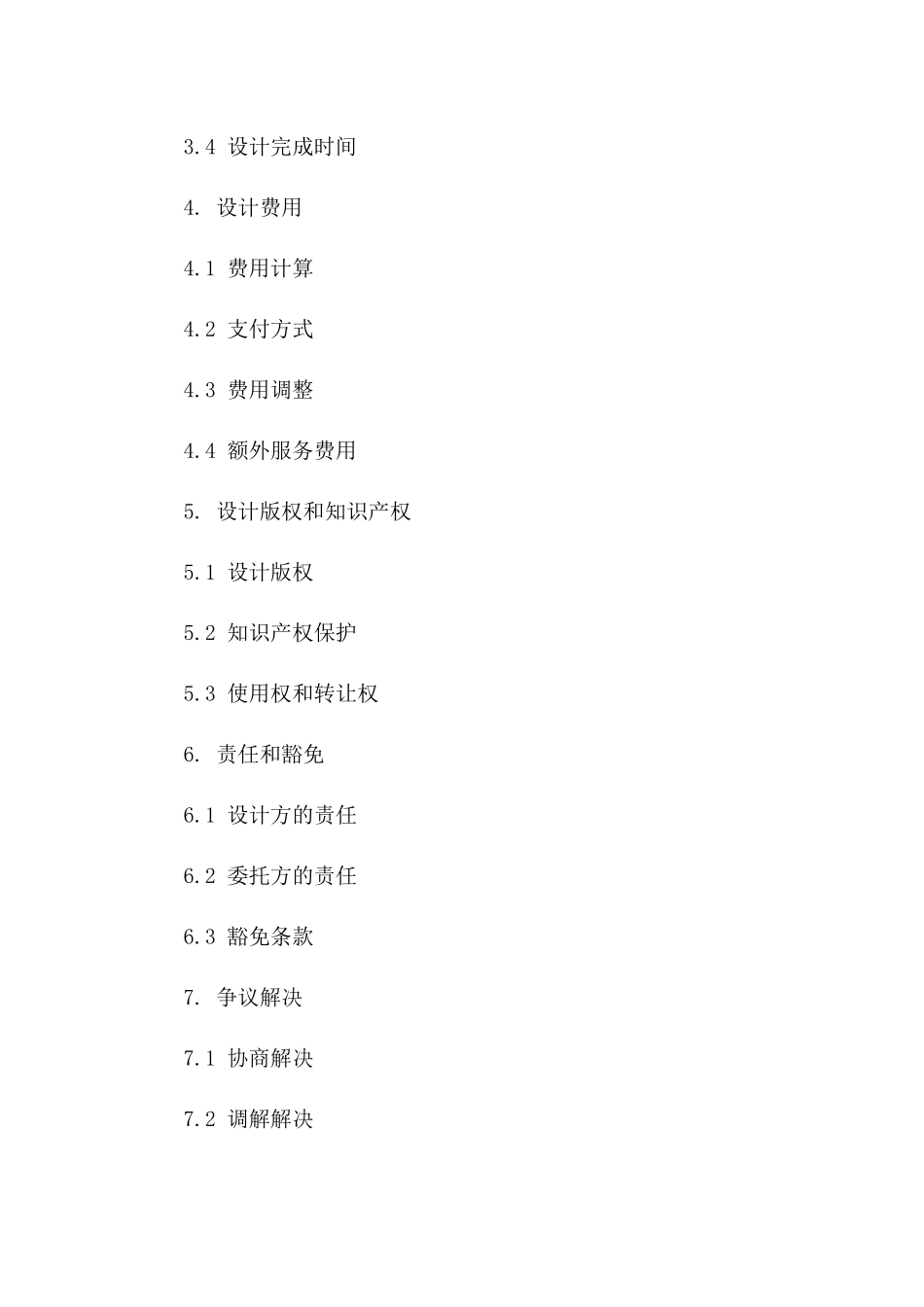 3.4 设计完成时间

4. 设计费用

4.1 费用计算

4.2 支付方式

4.3 费用调整

4.4 额外服务费用

5. 设计版权和知识产权

5.1 设计版权

5.2 知识产权保护

5.3 使用权和转让权

6. 责任和豁免

6.1 设计方的责任

6.2 委托方的责任

6.3 豁免条款

7. 争议解决

7.1 协商解决

7.2 调解解决